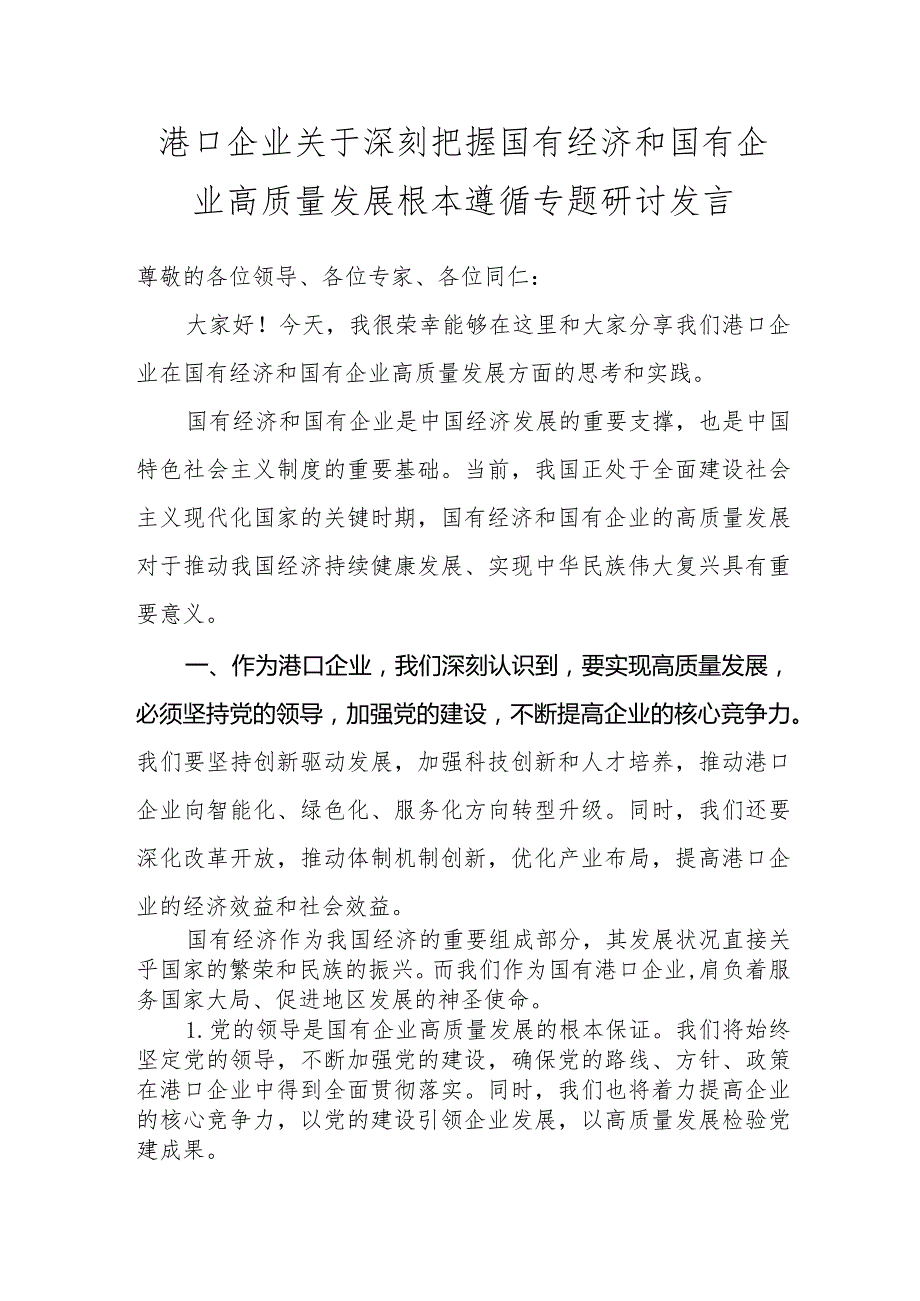 港口企业关于深刻把握国有经济和国有企业高质量发展根本遵循专题研讨发言

尊敬的各位领导、各位专家、各位同仁：

大家好！今天，我很荣幸能够在这里和大家分享我们港口企业在国有经济和国有企业高质量发展方面的思考和实践。

国有经济和国有企业是中国经济发展的重要支撑，也是中国特色社会主义制度的重要基础。当前，我国正处于全面建设社会主义现代化国家的关键时期，国有经济和国有企业的高质量发展对于推动我国经济持续健康发展、实现中华民族伟大复兴具有重要意义。

一、作为港口企业，我们深刻认识到，要实现高质量发展，必须坚持党的领导，加强党的建设，不断提高企业的核心竞争力。我们要坚持创新驱动发展，加强科技创新和人才培养，推动港口企业向智能化、绿色化、服务化方向转型升级。同时，我们还要深化改革开放，推动体制机制创新，优化产业布局，提高港口企业的经济效益和社会效益。

国有经济作为我国经济的重要组成部分，其发展状况直接关乎国家的繁荣和民族的振兴。而我们作为国有港口企业,肩负着服务国家大局、促进地区发展的神圣使命。

1.党的领导是国有企业高质量发展的根本保证。我们将始终坚定党的领导，不断加强党的建设，确保党的路线、方针、政策在港口企业中得到全面贯彻落实。同时，我们也将着力提高企业的核心竞争力，以党的建设引领企业发展，以高质量发展检验党建成果。